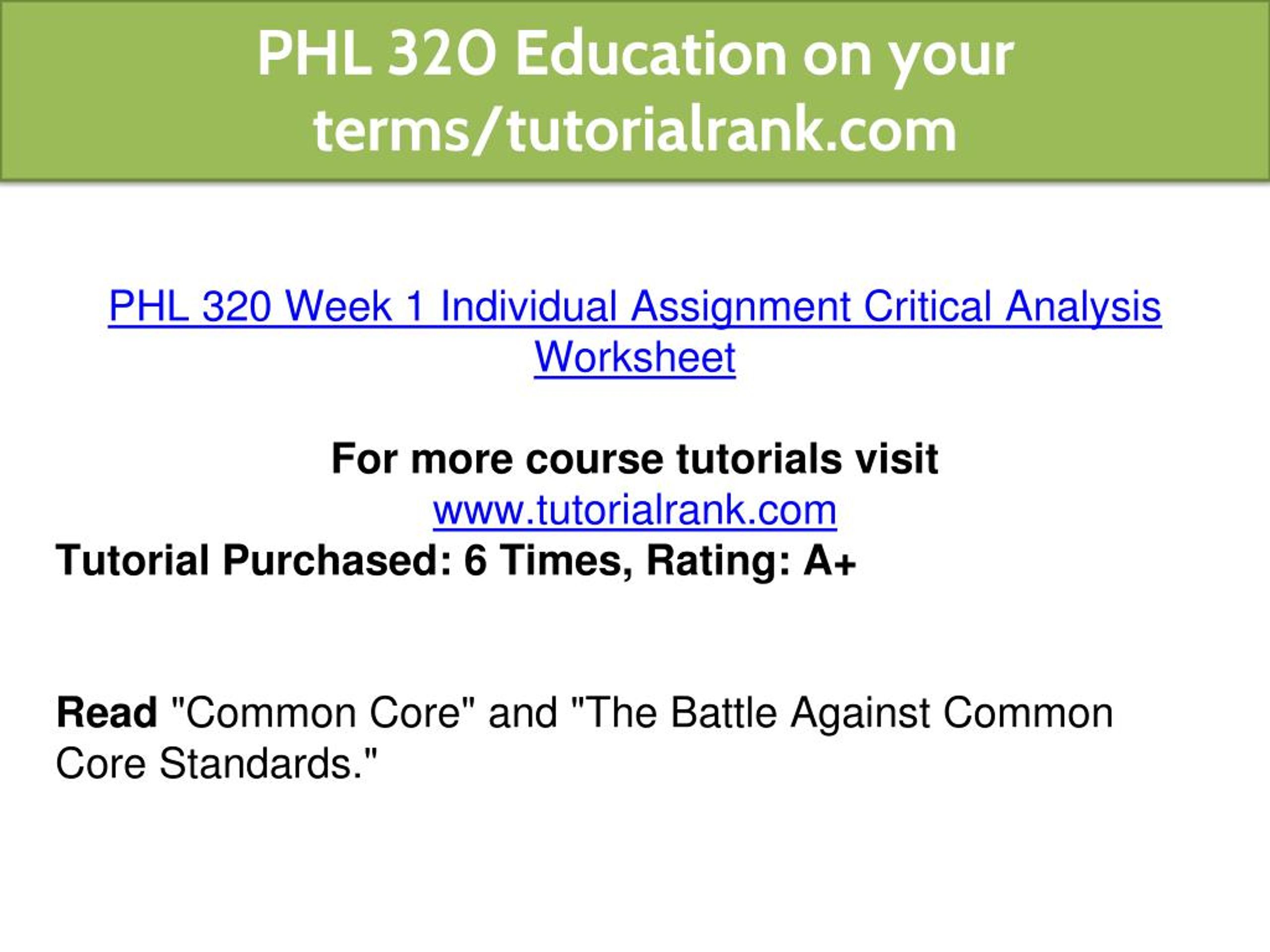 PHL 320 Education on your terms/tutorialrank.com

PHL 320 Week 1 Individual Assignment Critical Analysis Worksheet

For more course tutorials visit
www.tutorialrank.com
Tutorial Purchased: 6 Times, Rating: A+

Read "Common Core" and "The Battle Against Common Core Standards."